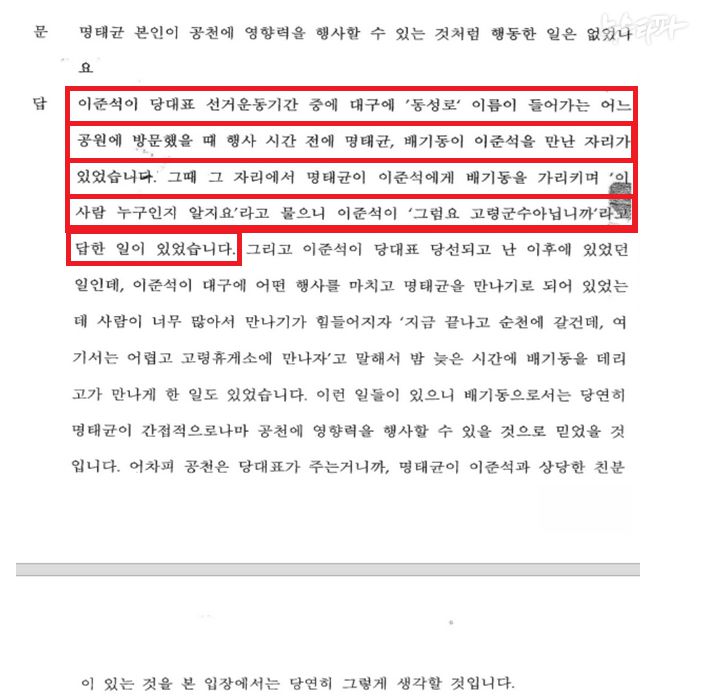 뉴스타파

문 명태균 본인이 공천에 영향력을 행사할 수 있는 것처럼 행동한 일은 없었나요

답 이준석이 당대표 선거운동기간 중에 대구에 '동성로' 이름이 들어가는 어느 공원에 방문했을 때 행사 시간 전에 명태균, 배기동이 이준석을 만난 자리가 있었습니다. 그때 그 자리에서 명태균이 이준석에게 배기동을 가리키며 '이 사람 누구인지 알지요'라고 물으니 이준석이 '그럼요 고령군수아닙니까'라고 답한 일이 있었습니다. 그리고 이준석이 당대표 당선되고 난 이후에 있었던 일인데, 이준석이 대구에 어떤 행사를 마치고 명태균을 만나기로 되어 있었는데 사람이 너무 많아서 만나기가 힘들어지자 '지금 끝나고 순천에 갈건데, 여기서는 어렵고 고령휴게소에 만나자'고 말해서 밤 늦은 시간에 배기동을 데리고가 만나게 한 일도 있었습니다. 이런 일들이 있으니 배기동으로서는 당연히 명태균이 간접적으로나마 공천에 영향력을 행사할 수 있을 것으로 믿었을 것입니다. 어차피 공천은 당대표가 주는거니까, 명태균이 이준석과 상당한 친분

이 있는 것을 본 입장에서는 당연히 그렇게 생각할 것입니다.